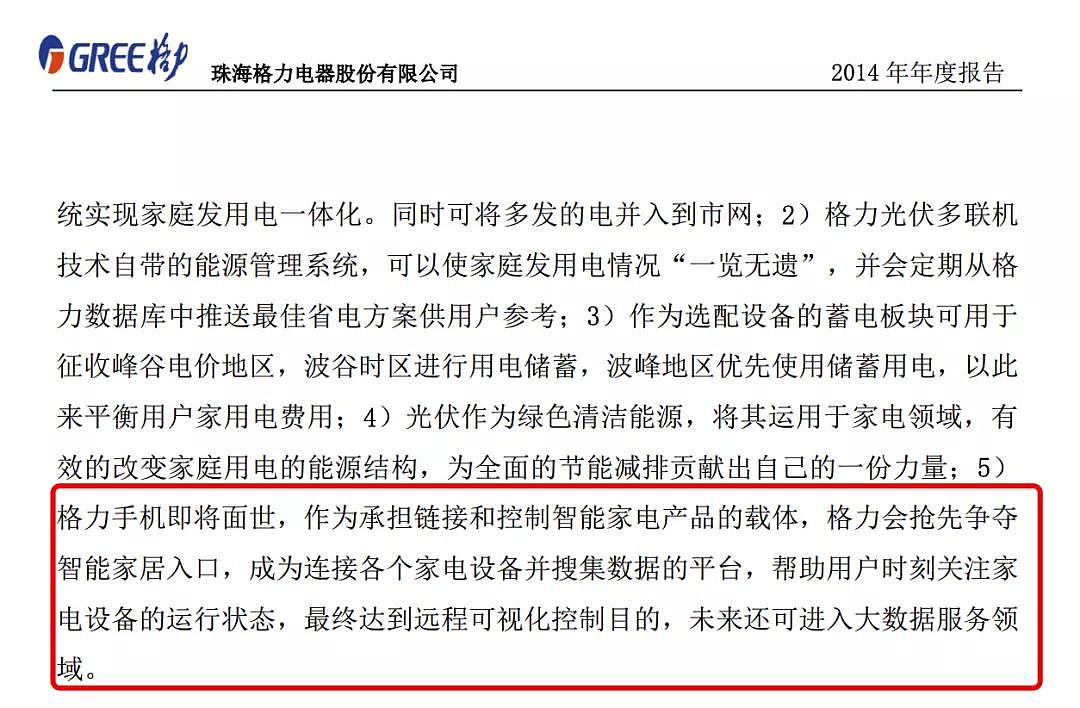 GREE 格力

珠海格力电器股份有限公司

2014 年年度报告

统实现家庭发用电一体化。同时可将多发的电并入到市网；2）格力光伏多联机技术自带的能源管理系统，可以使家庭发用电情况“一览无遗”，并会定期从格力数据库中推送最佳省电方案供用户参考；3）作为选配设备的蓄电板块可用于征收峰谷电价地区，波谷时区进行用电储蓄，波峰地区优先使用储蓄用电，以此来平衡用户家用电费用；4）光伏作为绿色清洁能源，将其运用于家电领域，有效的改变家庭用电的能源结构，为全面的节能减排贡献出自己的一份力量；5）格力手机即将面世，作为承担链接和控制智能家电产品的载体，格力会抢先争夺智能家居入口，成为连接各个家电设备并搜集数据的平台，帮助用户时刻关注家电设备的运行状态，最终达到远程可视化控制目的，未来还可进入大数据服务领域。